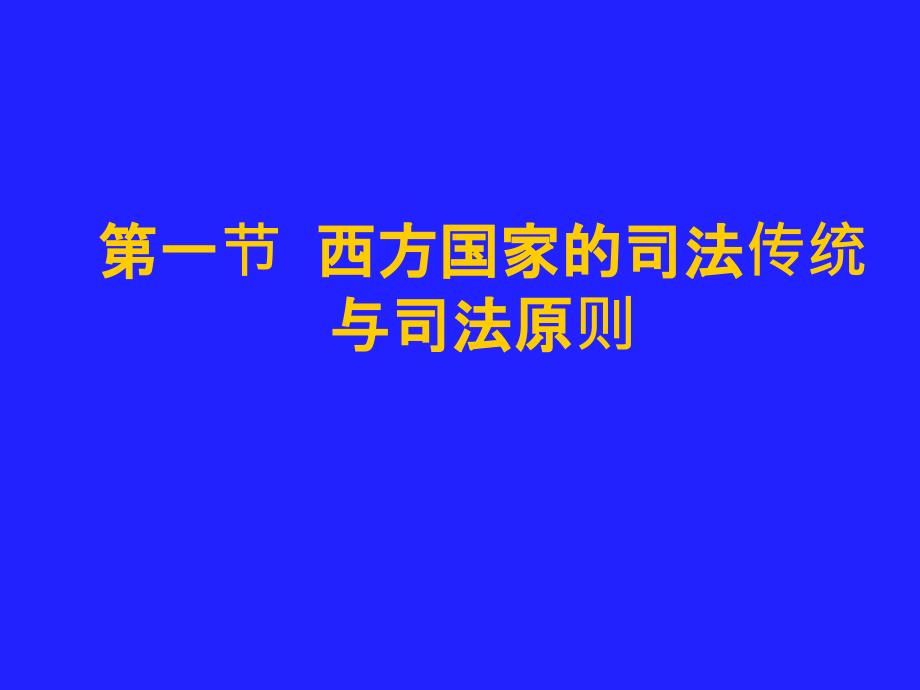 第一节 西方国家的司法传统与司法原则